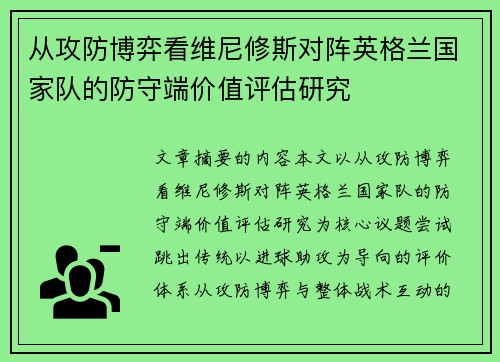 从攻防博弈看维尼修斯对阵英格兰国家队的防守端价值评估研究

文章摘要的内容本文以从攻防博弈看维尼修斯对阵英格兰国家队的防守端价值评估研究为核心议题尝试跳出传统以进球助攻为导向的评价体系从攻防博弈与整体战术互动的